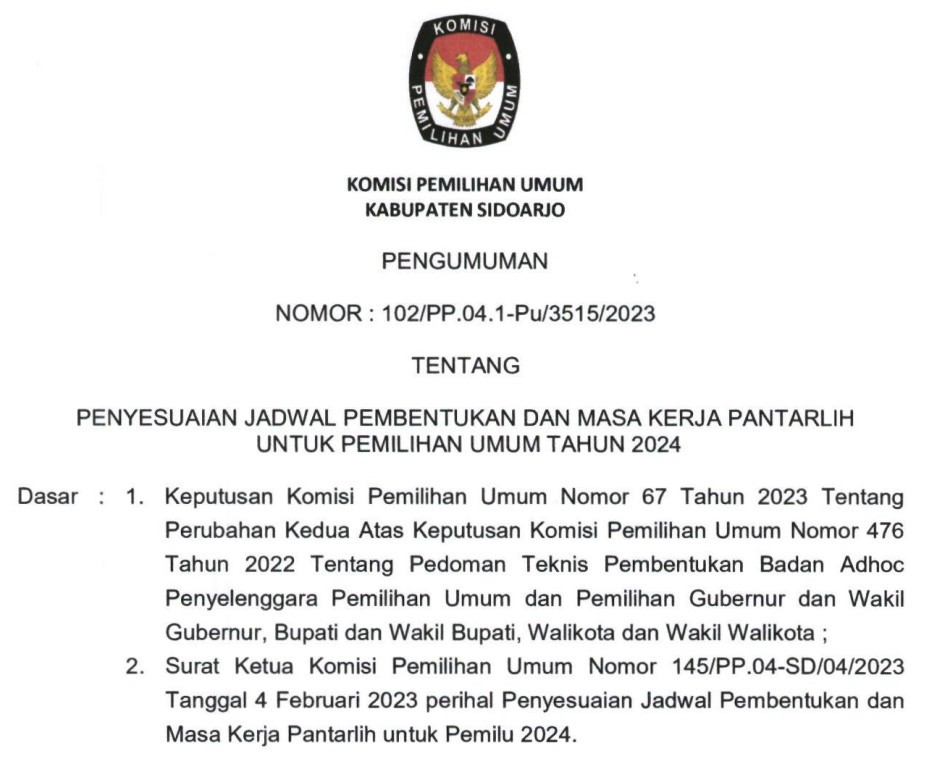 KOMISI PEMILIHAN UMUM

KOMISI PEMILIHAN UMUM
KABUPATEN SIDOARJO

PENGUMUMAN

NOMOR : 102/PP.04.1-Pu/3515/2023

TENTANG

PENYESUAIAN JADWAL PEMBENTUKAN DAN MASA KERJA PANTARLIH UNTUK PEMILIHAN UMUM TAHUN 2024

Dasar : 1. Keputusan Komisi Pemilihan Umum Nomor 67 Tahun 2023 Tentang Perubahan Kedua Atas Keputusan Komisi Pemilihan Umum Nomor 476 Tahun 2022 Tentang Pedoman Teknis Pembentukan Badan Adhoc Penyelenggara Pemilihan Umum dan Pemilihan Gubernur dan Wakil Gubernur, Bupati dan Wakil Bupati, Walikota dan Wakil Walikota ;

2. Surat Ketua Komisi Pemilihan Umum Nomor 145/PP.04-SD/04/2023 Tanggal 4 Februari 2023 perihal Penyesuaian Jadwal Pembentukan dan Masa Kerja Pantarlih untuk Pemilu 2024.